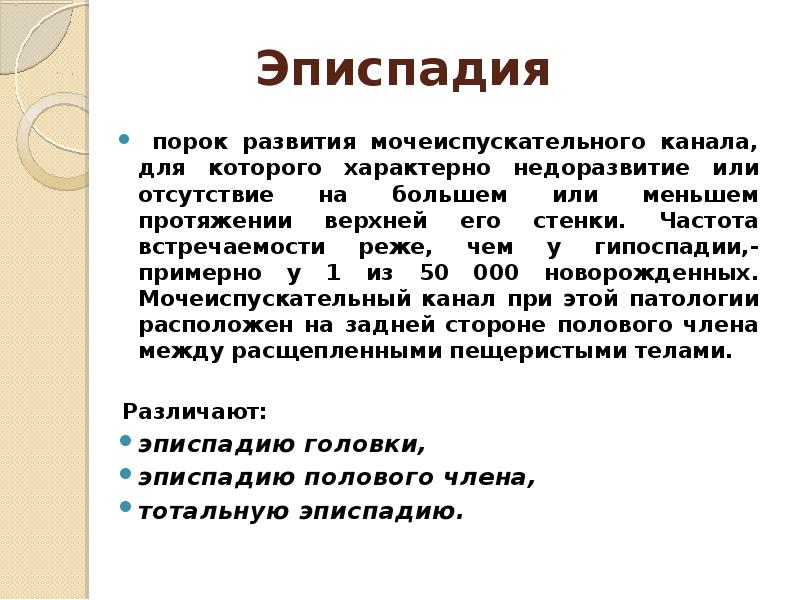 Эписпадия

порок развития мочеиспускательного канала, для которого характерно недоразвитие или отсутствие на большем или меньшем протяжении верхней его стенки. Частота встречаемости реже, чем у гипоспадии,- примерно у 1 из 50 000 новорожденных. Мочеиспускательный канал при этой патологии расположен на задней стороне полового члена между расщепленными пещеристыми телами.

Различают:
эписпадию головки,
эписпадию полового члена,
тотальную эписпадию.